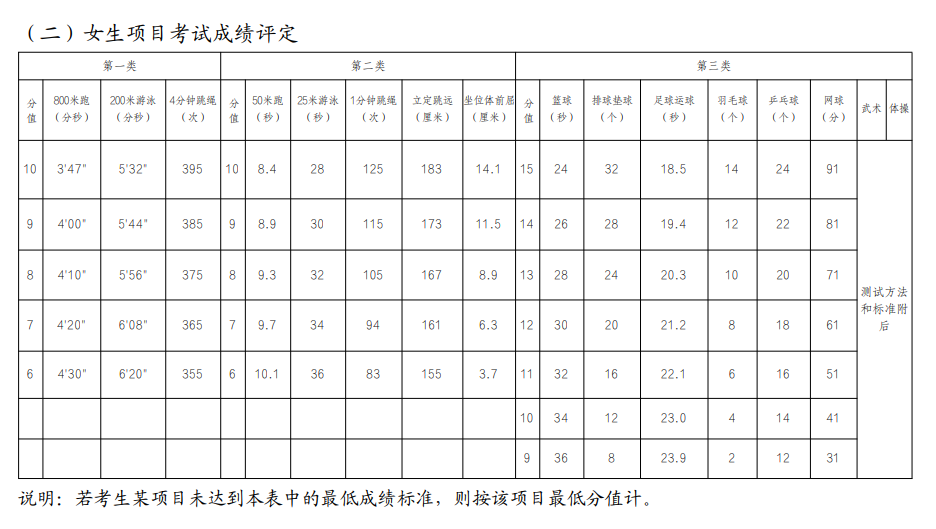 （二）女生项目考试成绩评定

| 第一类 | | | | 第二类 | | | | | | 第三类 | | | | | | | | |
|---|---|---|---|---|---|---|---|---|---|---|---|---|---|---|---|---|---|---|
| 分值 | 800米跑（分秒） | 200米游泳（分秒） | 4分钟跳绳（次） | 分值 | 50米跑（秒） | 25米游泳（秒） | 1分钟跳绳（次） | 立定跳远（厘米） | 坐位体前屈（厘米） | 分值 | 篮球（秒） | 排球垫球（个） | 足球运球（秒） | 羽毛球（个） | 乒乓球（个） | 网球（分） | 武术 | 体操 |
| 10 | 3'47" | 5'32" | 395 | 10 | 8.4 | 28 | 125 | 183 | 14.1 | 15 | 24 | 32 | 18.5 | 14 | 24 | 91 | 测试方法和标准附后 | |
| 9 | 4'00" | 5'44" | 385 | 9 | 8.9 | 30 | 115 | 173 | 11.5 | 14 | 26 | 28 | 19.4 | 12 | 22 | 81 | | |
| 8 | 4'10" | 5'56" | 375 | 8 | 9.3 | 32 | 105 | 167 | 8.9 | 13 | 28 | 24 | 20.3 | 10 | 20 | 71 | | |
| 7 | 4'20" | 6'08" | 365 | 7 | 9.7 | 34 | 94 | 161 | 6.3 | 12 | 30 | 20 | 21.2 | 8 | 18 | 61 | | |
| 6 | 4'30" | 6'20" | 355 | 6 | 10.1 | 36 | 83 | 155 | 3.7 | 11 | 32 | 16 | 22.1 | 6 | 16 | 51 | | |
| | | | | | | | | | | 10 | 34 | 12 | 23.0 | 4 | 14 | 41 | | |
| | | | | | | | | | | 9 | 36 | 8 | 23.9 | 2 | 12 | 31 | | |

说明：若考生某项目未达到本表中的最低成绩标准，则按该项目最低分值计。